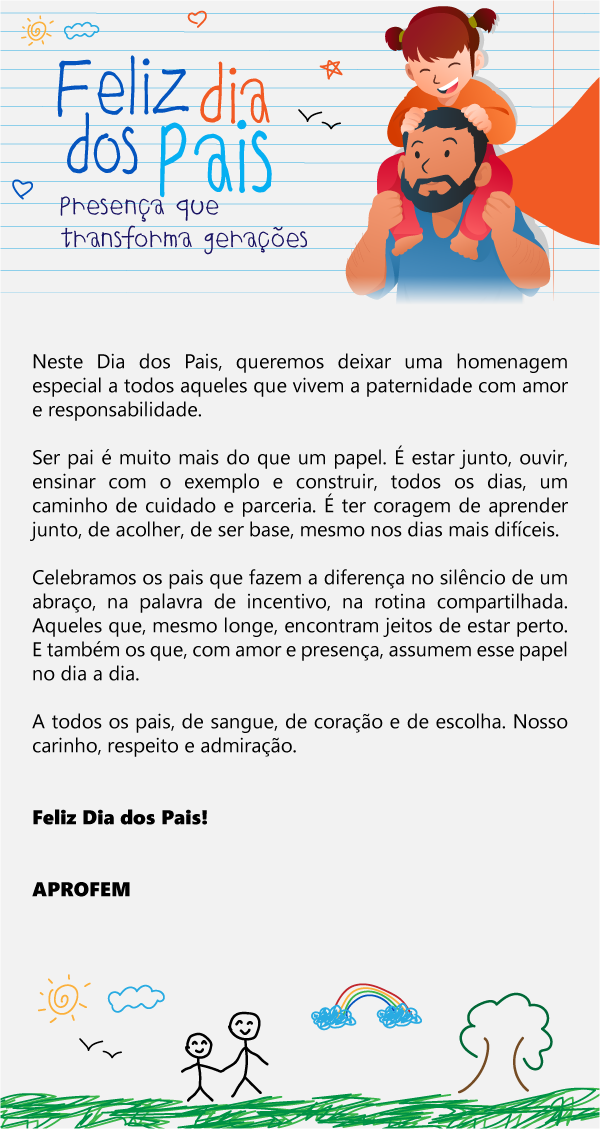 Feliz dia dos Pais

Presença que transforma gerações

Neste Dia dos Pais, queremos deixar uma homenagem especial a todos aqueles que vivem a paternidade com amor e responsabilidade.

Ser pai é muito mais do que um papel. É estar junto, ouvir, ensinar com o exemplo e construir, todos os dias, um caminho de cuidado e parceria. É ter coragem de aprender junto, de acolher, de ser base, mesmo nos dias mais difíceis.

Celebramos os pais que fazem a diferença no silêncio de um abraço, na palavra de incentivo, na rotina compartilhada. Aqueles que, mesmo longe, encontram jeitos de estar perto. E também os que, com amor e presença, assumem esse papel no dia a dia.

A todos os pais, de sangue, de coração e de escolha. Nosso carinho, respeito e admiração.

Feliz Dia dos Pais!

APROFEM